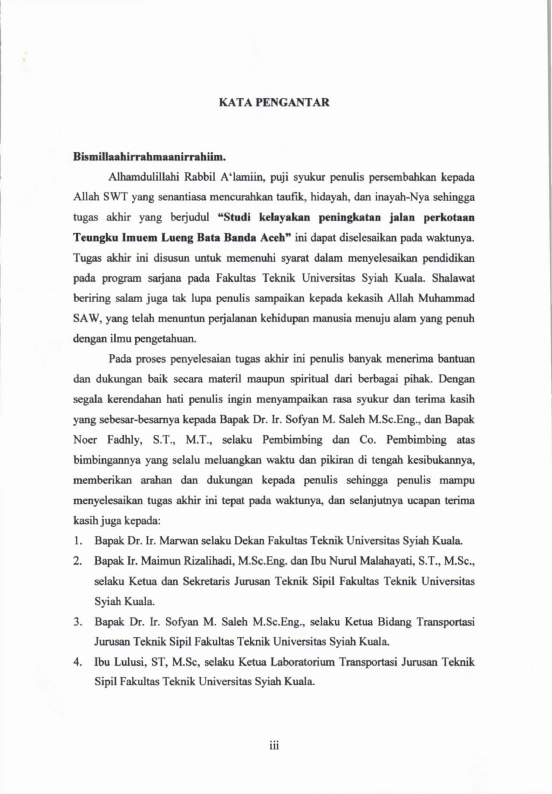 KATA PENGANTAR

Bismillaahirrahmaanirrahiim.

Alhamdulillahi Rabbil A'lamiin, puji syukur penulis persembahkan kepada Allah SWT yang senantiasa mencurahkan taufik, hidayah, dan inayah-Nya sehingga tugas akhir yang berjudul "Studi kelayakan peningkatan jalan perkotaan Teungku Imuem Lueng Bata Banda Aceh" ini dapat diselesaikan pada waktunya. Tugas akhir ini disusun untuk memenuhi syarat dalam menyelesaikan pendidikan pada program sarjana pada Fakultas Teknik Universitas Syiah Kuala. Shalawat beriring salam juga tak lupa penulis sampaikan kepada kekasih Allah Muhammad SAW, yang telah menuntun perjalanan kehidupan manusia menuju alam yang penuh dengan ilmu pengetahuan.

Pada proses penyelesaian tugas akhir ini penulis banyak menerima bantuan dan dukungan baik secara materil maupun spiritual dari berbagai pihak. Dengan segala kerendahan hati penulis ingin menyampaikan rasa syukur dan terima kasih yang sebesar-besarnya kepada Bapak Dr. Ir. Sofyan M. Saleh M.Sc.Eng., dan Bapak Noer Fadhly, S.T., M.T., selaku Pembimbing dan Co. Pembimbing atas bimbingannya yang selalu meluangkan waktu dan pikiran di tengah kesibukannya, memberikan arahan dan dukungan kepada penulis sehingga penulis mampu menyelesaikan tugas akhir ini tepat pada waktunya, dan selanjutnya ucapan terima kasih juga kepada:

1. Bapak Dr. Ir. Marwan selaku Dekan Fakultas Teknik Universitas Syiah Kuala.
2. Bapak Ir. Maimun Rizalihadi, M.Sc.Eng. dan Ibu Nurul Malahayati, S.T., M.Sc., selaku Ketua dan Sekretaris Jurusan Teknik Sipil Fakultas Teknik Universitas Syiah Kuala.
3. Bapak Dr. Ir. Sofyan M. Saleh M.Sc.Eng., selaku Ketua Bidang Transportasi Jurusan Teknik Sipil Fakultas Teknik Universitas Syiah Kuala.
4. Ibu Lulusi, ST, M.Sc, selaku Ketua Laboratorium Transportasi Jurusan Teknik Sipil Fakultas Teknik Universitas Syiah Kuala.

iii